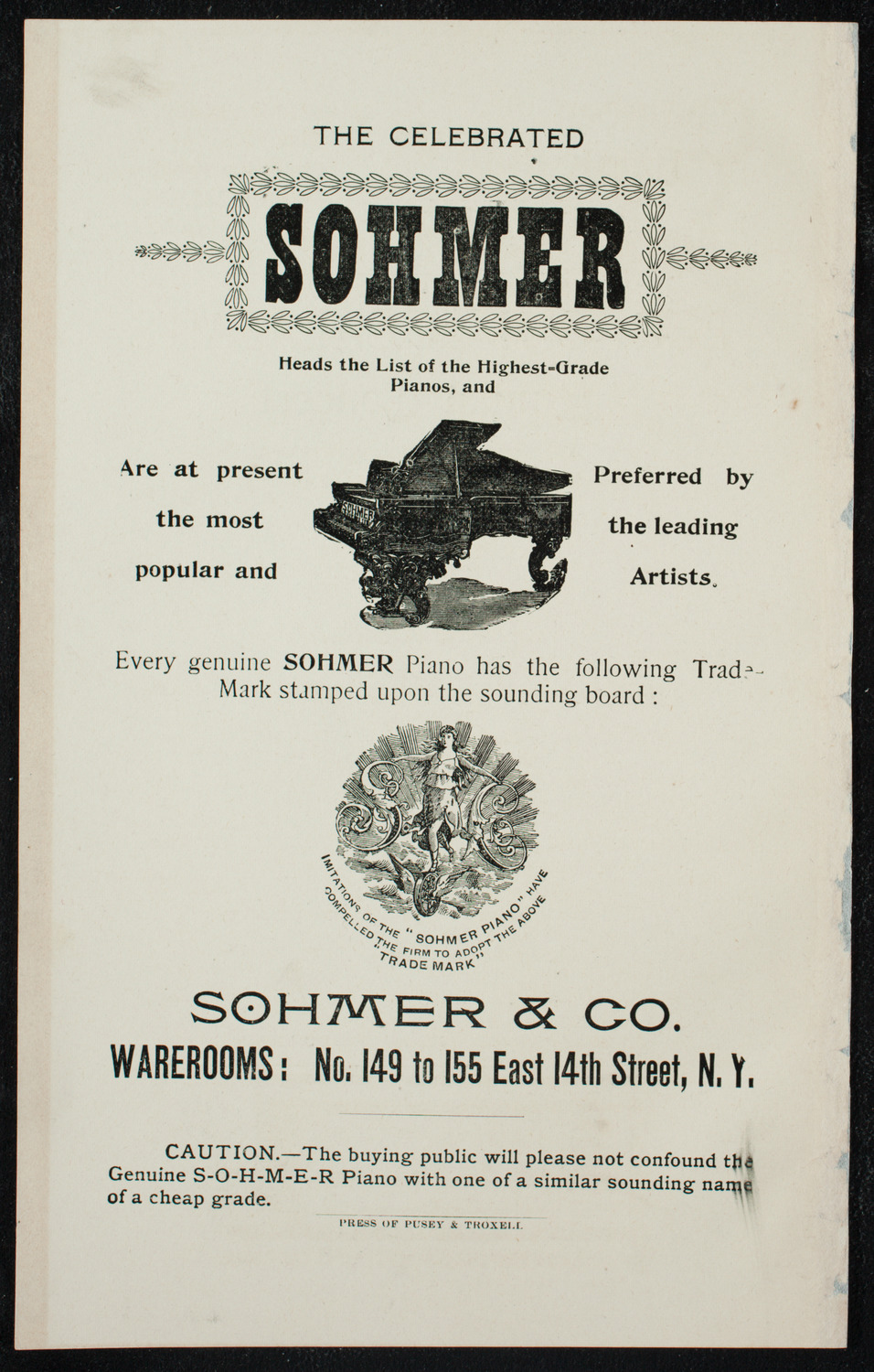 THE CELEBRATED

SOHMER

Heads the List of the Highest-Grade Pianos, and

Are at present the most popular and

SOHMER

Preferred by the leading Artists.

Every genuine SOHMER Piano has the following Trade-Mark stamped upon the sounding board :

IMITATIONS OF THE "SOHMER PIANO" HAVE COMPELLED THE FIRM TO ADOPT THE ABOVE "TRADE MARK"

SOHMER & CO.

WAREROOMS: No. 149 to 155 East 14th Street, N. Y.

CAUTION.—The buying public will please not confound the Genuine S-O-H-M-E-R Piano with one of a similar sounding name of a cheap grade.

PRESS OF PUSEY & TROXELL